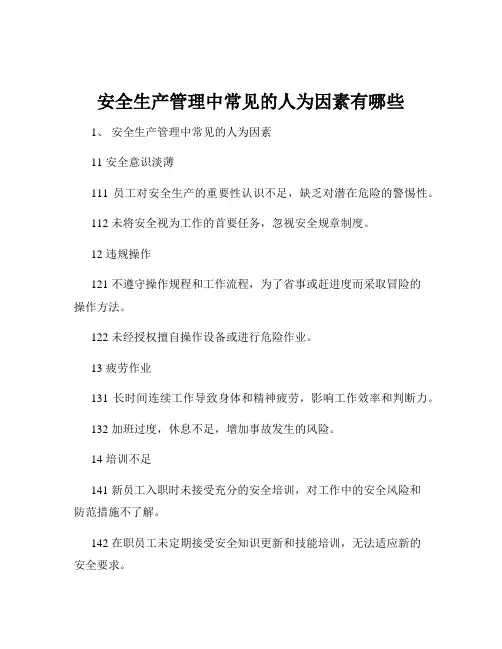 安全生产管理中常见的人为因素有哪些

1、 安全生产管理中常见的人为因素

11 安全意识淡薄

111 员工对安全生产的重要性认识不足，缺乏对潜在危险的警惕性。

112 未将安全视为工作的首要任务，忽视安全规章制度。

12 违规操作

121 不遵守操作规程和工作流程，为了省事或赶进度而采取冒险的操作方法。

122 未经授权擅自操作设备或进行危险作业。

13 疲劳作业

131 长时间连续工作导致身体和精神疲劳，影响工作效率和判断力。

132 加班过度，休息不足，增加事故发生的风险。

14 培训不足

141 新员工入职时未接受充分的安全培训，对工作中的安全风险和防范措施不了解。

142 在职员工未定期接受安全知识更新和技能培训，无法适应新的安全要求。